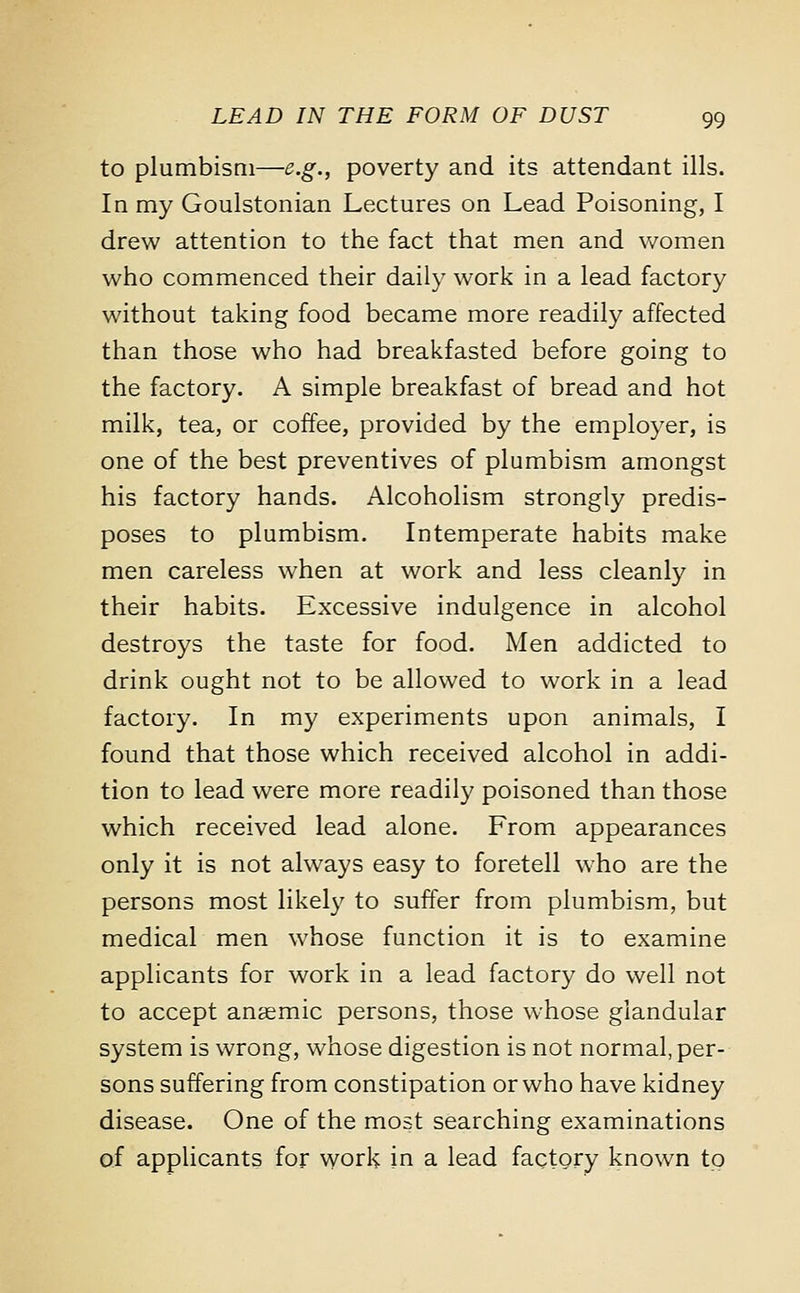 LEAD IN THE FORM OF DUST 99

to plumbism—e.g., poverty and its attendant ills. In my Goulstonian Lectures on Lead Poisoning, I drew attention to the fact that men and women who commenced their daily work in a lead factory without taking food became more readily affected than those who had breakfasted before going to the factory. A simple breakfast of bread and hot milk, tea, or coffee, provided by the employer, is one of the best preventives of plumbism amongst his factory hands. Alcoholism strongly predisposes to plumbism. Intemperate habits make men careless when at work and less cleanly in their habits. Excessive indulgence in alcohol destroys the taste for food. Men addicted to drink ought not to be allowed to work in a lead factory. In my experiments upon animals, I found that those which received alcohol in addition to lead were more readily poisoned than those which received lead alone. From appearances only it is not always easy to foretell who are the persons most likely to suffer from plumbism, but medical men whose function it is to examine applicants for work in a lead factory do well not to accept anæmic persons, those whose glandular system is wrong, whose digestion is not normal, persons suffering from constipation or who have kidney disease. One of the most searching examinations of applicants for work in a lead factory known to